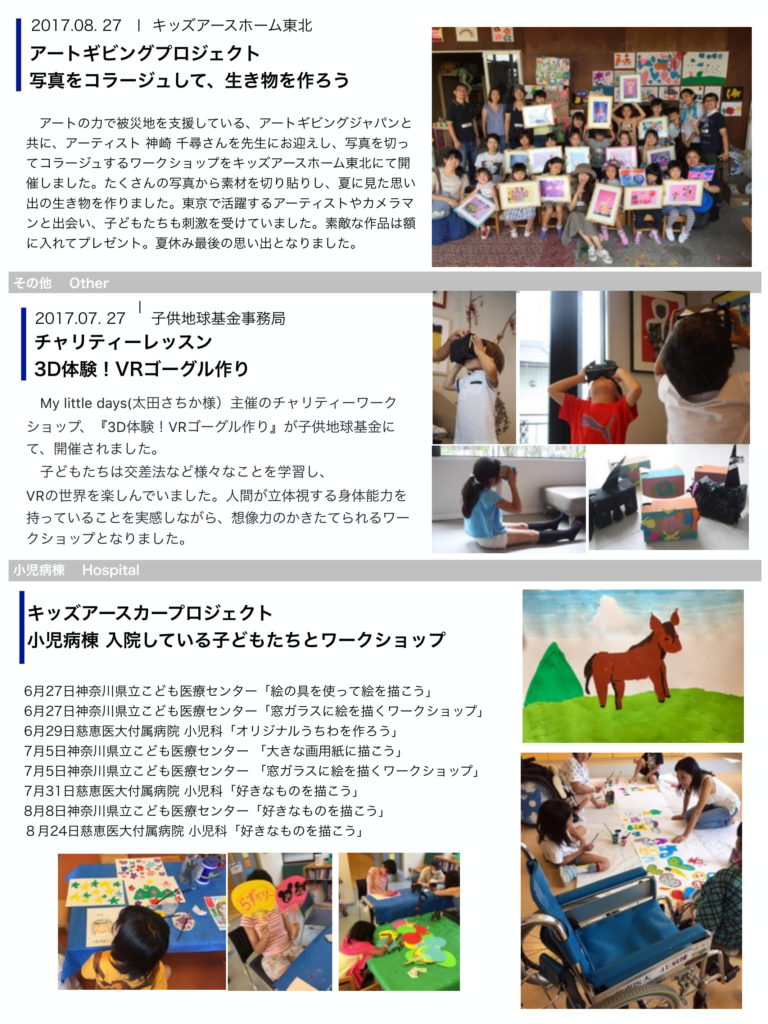 2017.08. 27 ｜ キッズアースホーム東北

アートギビングプロジェクト
写真をコラージュして、生き物を作ろう

アートの力で被災地を支援している、アートギビングジャパンと共に、アーティスト 神崎 千尋さんを先生にお迎えし、写真を切ってコラージュするワークショップをキッズアースホーム東北にて開催しました。たくさんの写真から素材を切り貼りし、夏に見た思い出の生き物を作りました。東京で活躍するアーティストやカメラマンと出会い、子どもたちも刺激を受けていました。素敵な作品は額に入れてプレゼント。夏休み最後の思い出となりました。

その他 Other

2017.07. 27 ｜ 子供地球基金事務局

チャリティーレッスン
3D体験！VRゴーグル作り

My little days(太田さちか様）主催のチャリティーワークショップ、『3D体験！VRゴーグル作り』が子供地球基金にて、開催されました。

子どもたちは交差法など様々なことを学習し、VRの世界を楽しんでいました。人間が立体視する身体能力を持っていることを実感しながら、想像力のかきたてられるワークショップとなりました。

小児病棟 Hospital

キッズアースカープロジェクト
小児病棟 入院している子どもたちとワークショップ

6月27日神奈川県立こども医療センター「絵の具を使って絵を描こう」
6月27日神奈川県立こども医療センター「窓ガラスに絵を描くワークショップ」
6月29日慈恵医大付属病院 小児科「オリジナルうちわを作ろう」
7月5日神奈川県立こども医療センター 「大きな画用紙に描こう」
7月5日神奈川県立こども医療センター 「窓ガラスに絵を描くワークショップ」
7月31日慈恵医大付属病院 小児科「好きなものを描こう」
8月8日神奈川県立こども医療センター「好きなものを描こう」
8月24日慈恵医大付属病院 小児科「好きなものを描こう」